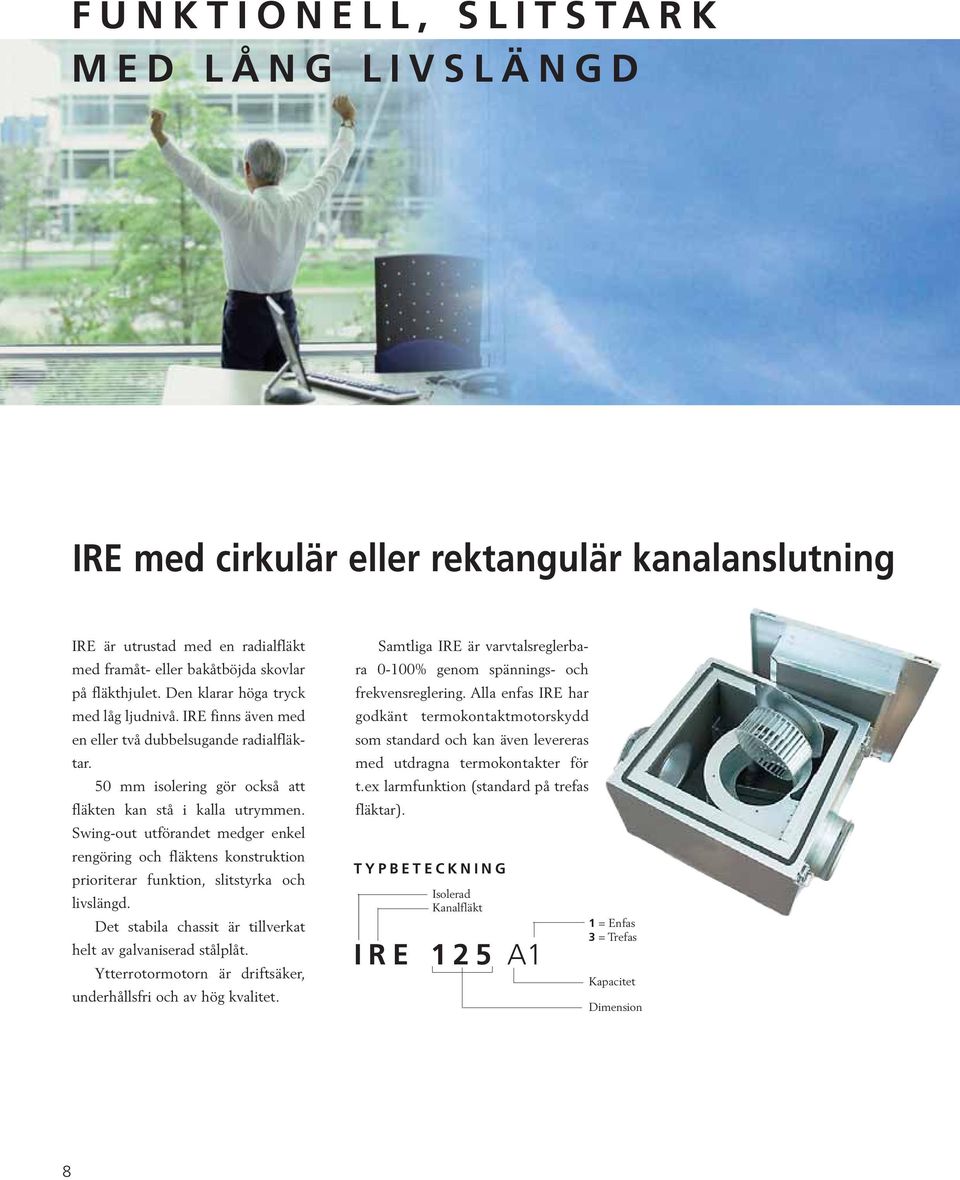 FUNKTIONELL, SLITSTARK MED LÅNG LIVSLÄNGD

IRE med cirkulär eller rektangulär kanalanslutning

IRE är utrustad med en radialfläkt med framåt- eller bakåtböjda skovlar på fläkthjulet. Den klarar höga tryck med låg ljudnivå. IRE finns även med en eller två dubbelsugande radialfläktar.

50 mm isolering gör också att fläkten kan stå i kalla utrymmen. Swing-out utförandet medger enkel rengöring och fläktens konstruktion prioriterar funktion, slitstyrka och livslängd.

Det stabila chassit är tillverkat helt av galvaniserad stålplåt.

Ytterrotormotorn är driftsäker, underhållsfri och av hög kvalitet.

Samtliga IRE är varvtalsreglerbara 0-100% genom spännings- och frekvensreglering. Alla enfas IRE har godkänt termokontaktmotorskydd som standard och kan även levereras med utdragna termokontakter för t.ex larmfunktion (standard på trefas fläktar).

TYPBETECKNING

Isolerad Kanalfläkt

IRE 125 A1

1 = Enfas
3 = Trefas

Kapacitet

Dimension

8